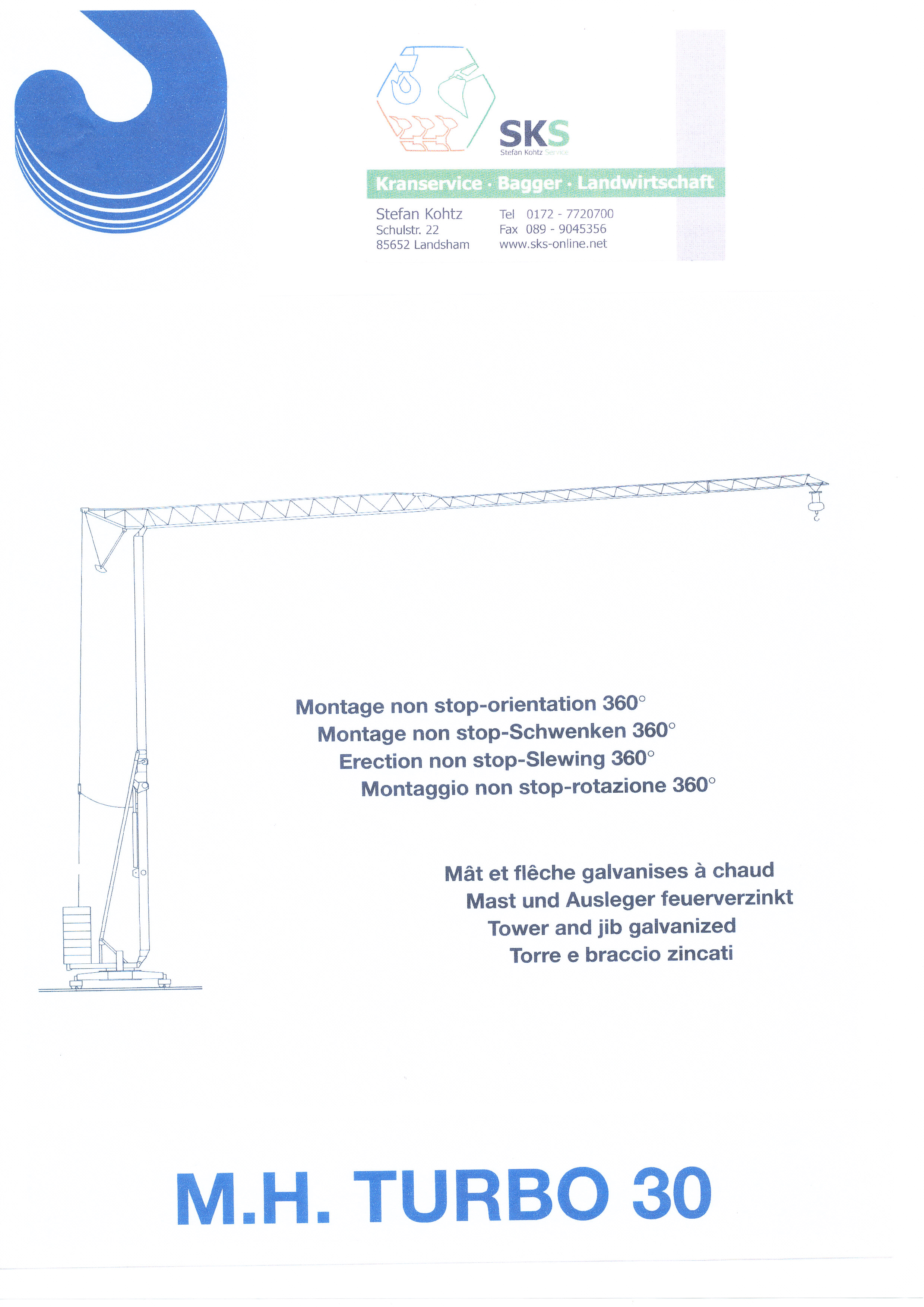 SKS
Stefan Kohtz Service

Kranservice · Bagger · Landwirtschaft

Stefan Kohtz
Schulstr. 22
85652 Landsham

Tel 0172 - 7720700
Fax 089 - 9045356
www.sks-online.net

Montage non stop-orientation 360°
Montage non stop-Schwenken 360°
Erection non stop-Slewing 360°
Montaggio non stop-rotazione 360°

Mât et flêche galvanises à chaud
Mast und Ausleger feuerverzinkt
Tower and jib galvanized
Torre e braccio zincati

M.H. TURBO 30